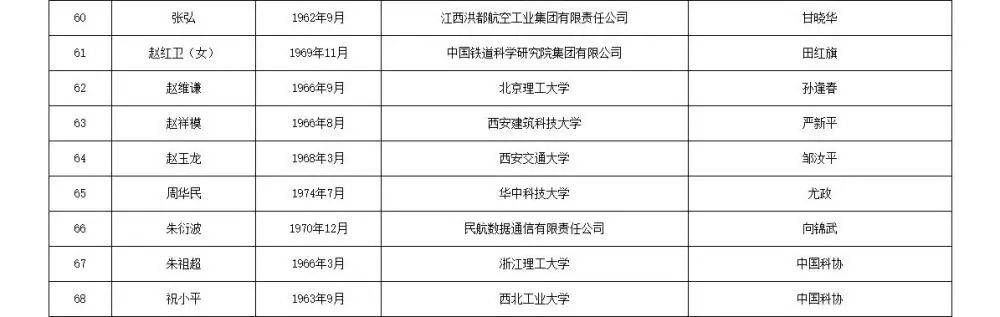 | 60 | 张弘 | 1962年9月 | 江西洪都航空工业集团有限责任公司 | 甘晓华 |
|---|---|---|---|---|
| 61 | 赵红卫（女） | 1969年11月 | 中国铁道科学研究院集团有限公司 | 田红旗 |
| 62 | 赵维谦 | 1966年9月 | 北京理工大学 | 孙逢春 |
| 63 | 赵祥模 | 1966年8月 | 西安建筑科技大学 | 严新平 |
| 64 | 赵玉龙 | 1968年3月 | 西安交通大学 | 邹汝平 |
| 65 | 周华民 | 1974年7月 | 华中科技大学 | 尤政 |
| 66 | 朱衍波 | 1970年12月 | 民航数据通信有限责任公司 | 向锦武 |
| 67 | 朱祖超 | 1966年3月 | 浙江理工大学 | 中国科协 |
| 68 | 祝小平 | 1963年9月 | 西北工业大学 | 中国科协 |